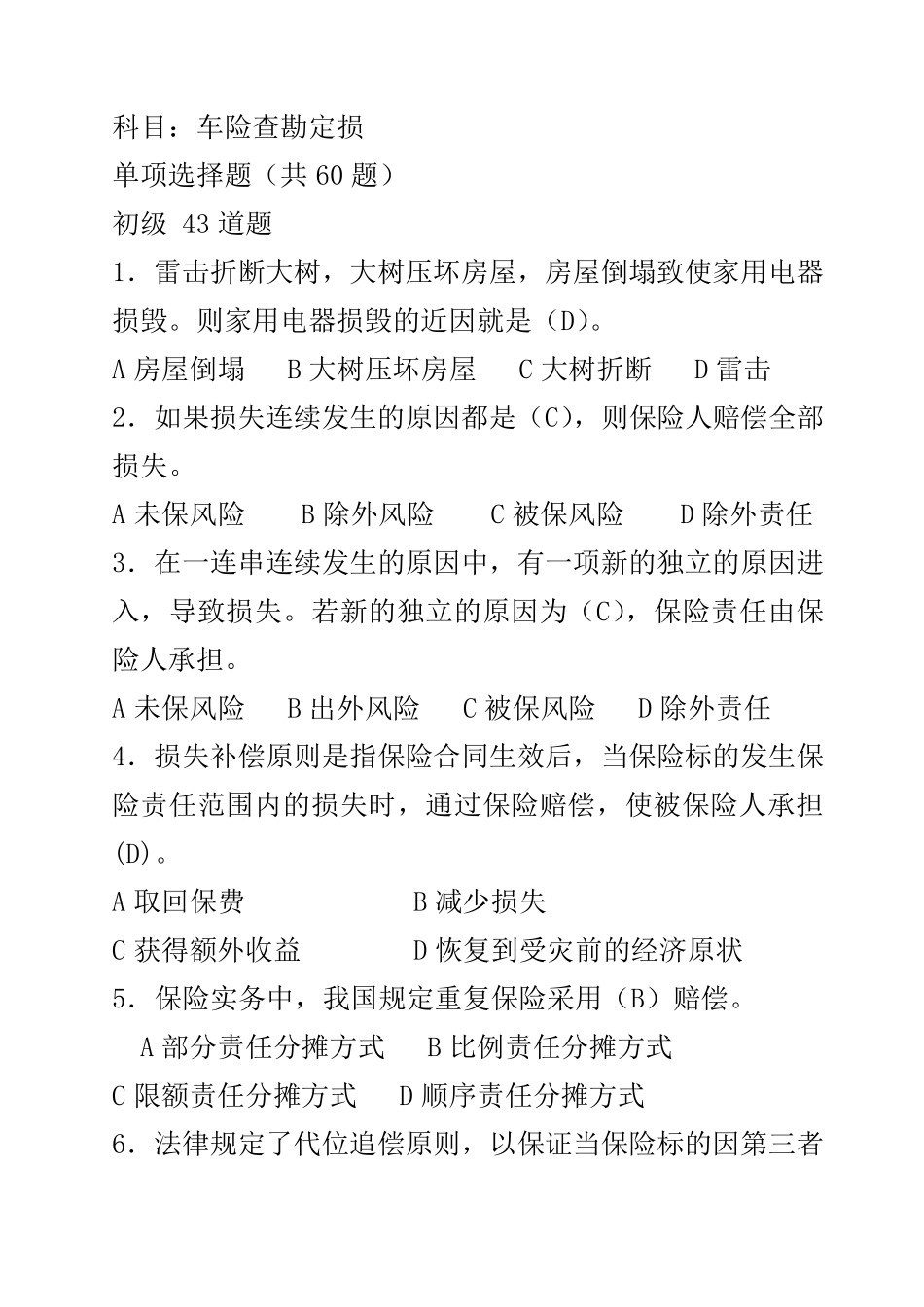 科目：车险查勘定损

单项选择题（共 60 题）

初级 43 道题

1．雷击折断大树，大树压坏房屋，房屋倒塌致使家用电器损毁。则家用电器损毁的近因就是（D）。

A 房屋倒塌　B 大树压坏房屋　C 大树折断　D 雷击

2．如果损失连续发生的原因都是（C），则保险人赔偿全部损失。

A 未保风险　B 除外风险　C 被保风险　D 除外责任

3．在一连串连续发生的原因中，有一项新的独立的原因进入，导致损失。若新的独立的原因为（C），保险责任由保险人承担。

A 未保风险　B 出外风险　C 被保风险　D 除外责任

4．损失补偿原则是指保险合同生效后，当保险标的发生保险责任范围内的损失时，通过保险赔偿，使被保险人承担(D)。

A 取回保费　B 减少损失

C 获得额外收益　D 恢复到受灾前的经济原状

5．保险实务中，我国规定重复保险采用（B）赔偿。

A 部分责任分摊方式　B 比例责任分摊方式

C 限额责任分摊方式　D 顺序责任分摊方式

6．法律规定了代位追偿原则，以保证当保险标的因第三者